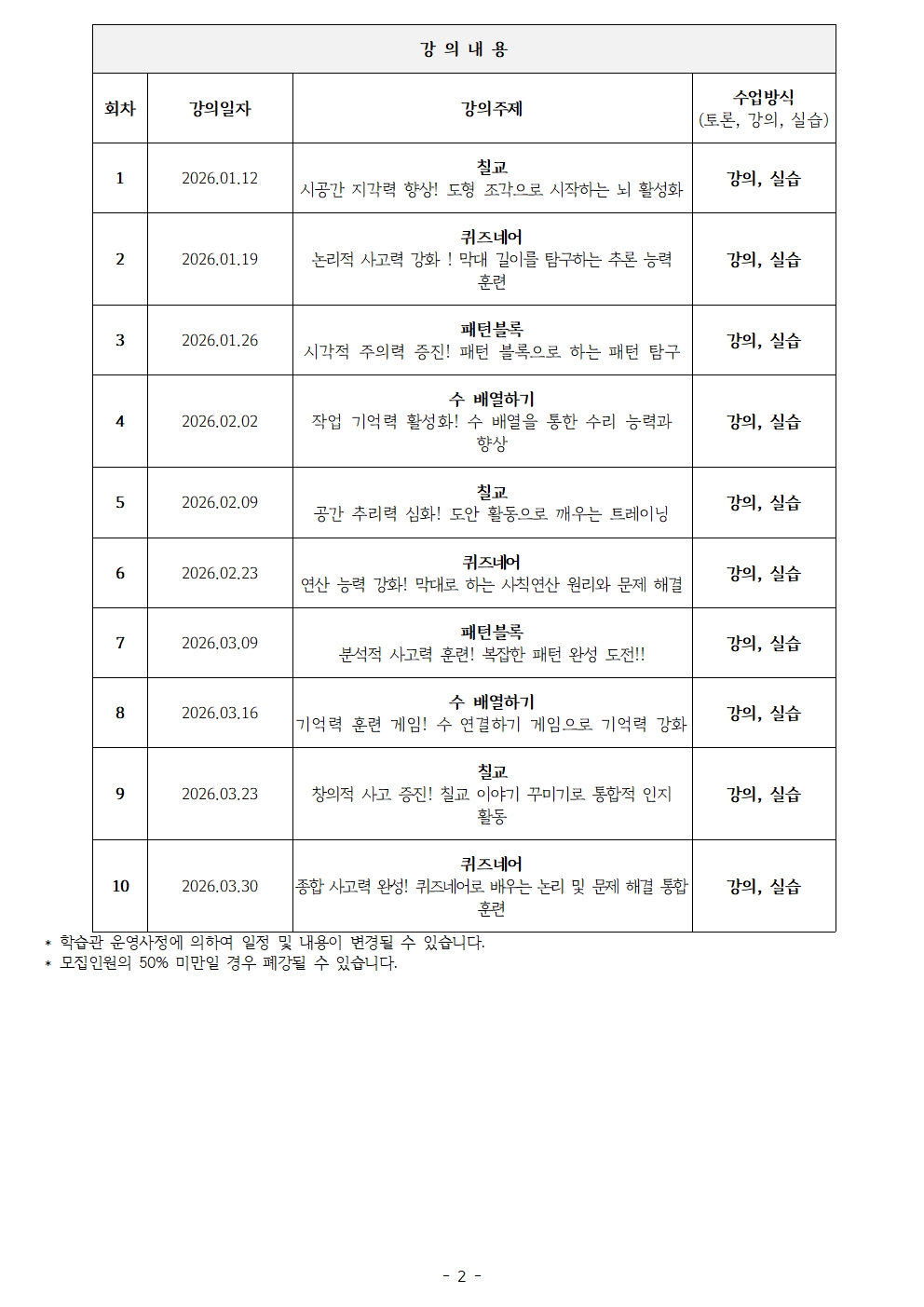 강 의 내 용

| 회차 | 강의일자 | 강의주제 | 수업방식 (토론, 강의, 실습) |
|---|---|---|---|
| 1 | 2026.01.12 | 칠교 시공간 지각력 향상! 도형 조각으로 시작하는 뇌 활성화 | 강의, 실습 |
| 2 | 2026.01.19 | 퀴즈네어 논리적 사고력 강화 ! 막대 길이를 탐구하는 추론 능력 훈련 | 강의, 실습 |
| 3 | 2026.01.26 | 패턴블록 시각적 주의력 증진! 패턴 블록으로 하는 패턴 탐구 | 강의, 실습 |
| 4 | 2026.02.02 | 수 배열하기 작업 기억력 활성화! 수 배열을 통한 수리 능력과 향상 | 강의, 실습 |
| 5 | 2026.02.09 | 칠교 공간 추리력 심화! 도안 활동으로 깨우는 트레이닝 | 강의, 실습 |
| 6 | 2026.02.23 | 퀴즈네어 연산 능력 강화! 막대로 하는 사칙연산 원리와 문제 해결 | 강의, 실습 |
| 7 | 2026.03.09 | 패턴블록 분석적 사고력 훈련! 복잡한 패턴 완성 도전!! | 강의, 실습 |
| 8 | 2026.03.16 | 수 배열하기 기억력 훈련 게임! 수 연결하기 게임으로 기억력 강화 | 강의, 실습 |
| 9 | 2026.03.23 | 칠교 창의적 사고 증진! 칠교 이야기 꾸미기로 통합적 인지 활동 | 강의, 실습 |
| 10 | 2026.03.30 | 퀴즈네어 종합 사고력 완성! 퀴즈네어로 배우는 논리 및 문제 해결 통합 훈련 | 강의, 실습 |

* 학습관 운영사정에 의하여 일정 및 내용이 변경될 수 있습니다.
* 모집인원의 50% 미만일 경우 폐강될 수 있습니다.

- 2 -